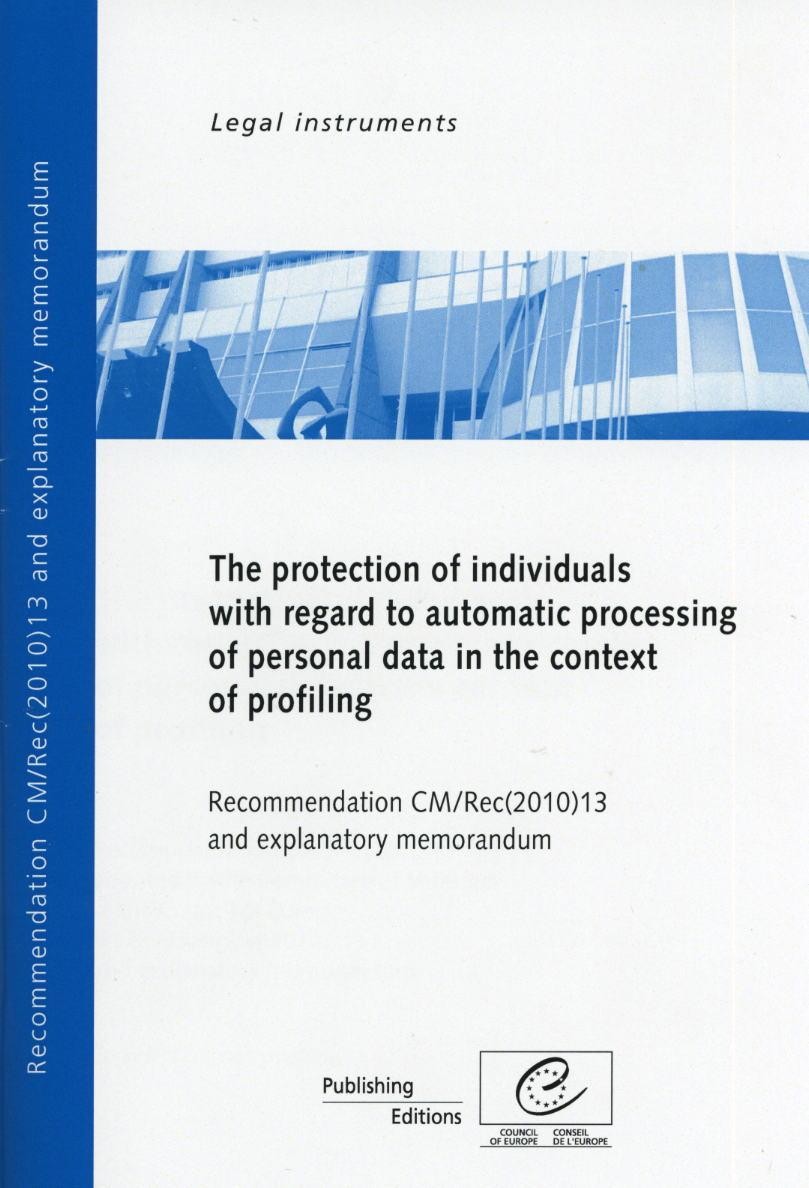 Recommendation CM/Rec(2010)13 and explanatory memorandum

Legal instruments

The protection of individuals with regard to automatic processing of personal data in the context of profiling

Recommendation CM/Rec(2010)13 and explanatory memorandum

Publishing
Editions

COUNCIL OF EUROPE
CONSEIL DE L'EUROPE